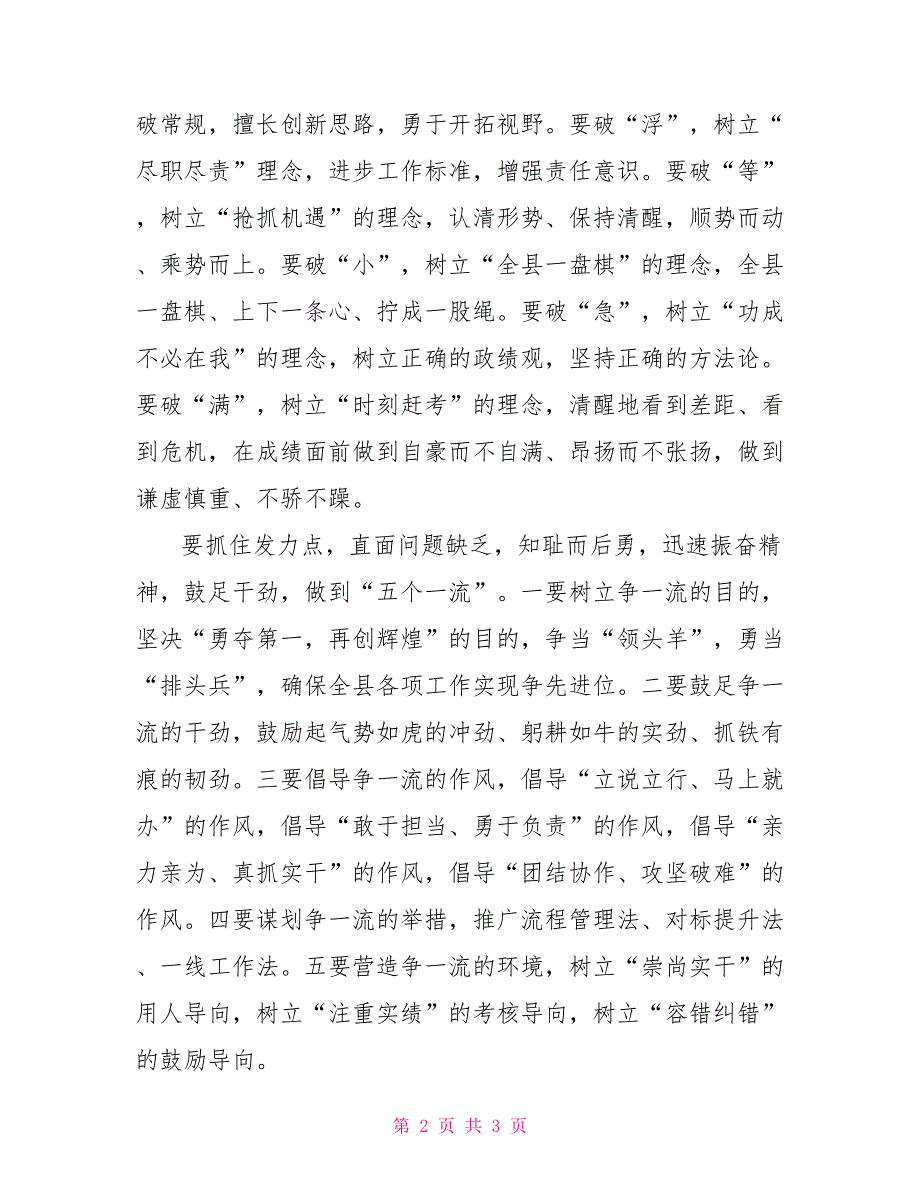 破常规，擅长创新思路，勇于开拓视野。要破“浮”，树立“尽职尽责”理念，进步工作标准，增强责任意识。要破“等”，树立“抢抓机遇”的理念，认清形势、保持清醒，顺势而动、乘势而上。要破“小”，树立“全县一盘棋”的理念，全县一盘棋、上下一条心、拧成一股绳。要破“急”，树立“功成不必在我”的理念，树立正确的政绩观，坚持正确的方法论。要破“满”，树立“时刻赶考”的理念，清醒地看到差距、看到危机，在成绩面前做到自豪而不自满、昂扬而不张扬，做到谦虚慎重、不骄不躁。

要抓住发力点，直面问题缺乏，知耻而后勇，迅速振奋精神，鼓足干劲，做到“五个一流”。一要树立争一流的目的，坚决“勇夺第一，再创辉煌”的目的，争当“领头羊”，勇当“排头兵”，确保全县各项工作实现争先进位。二要鼓足争一流的干劲，鼓励起气势如虎的冲劲、躬耕如牛的实劲、抓铁有痕的韧劲。三要倡导争一流的作风，倡导“立说立行、马上就办”的作风，倡导“敢于担当、勇于负责”的作风，倡导“亲力亲为、真抓实干”的作风，倡导“团结协作、攻坚破难”的作风。四要谋划争一流的举措，推广流程管理法、对标提升法、一线工作法。五要营造争一流的环境，树立“崇尚实干”的用人导向，树立“注重实绩”的考核导向，树立“容错纠错”的鼓励导向。

第 2 页 共 3 页